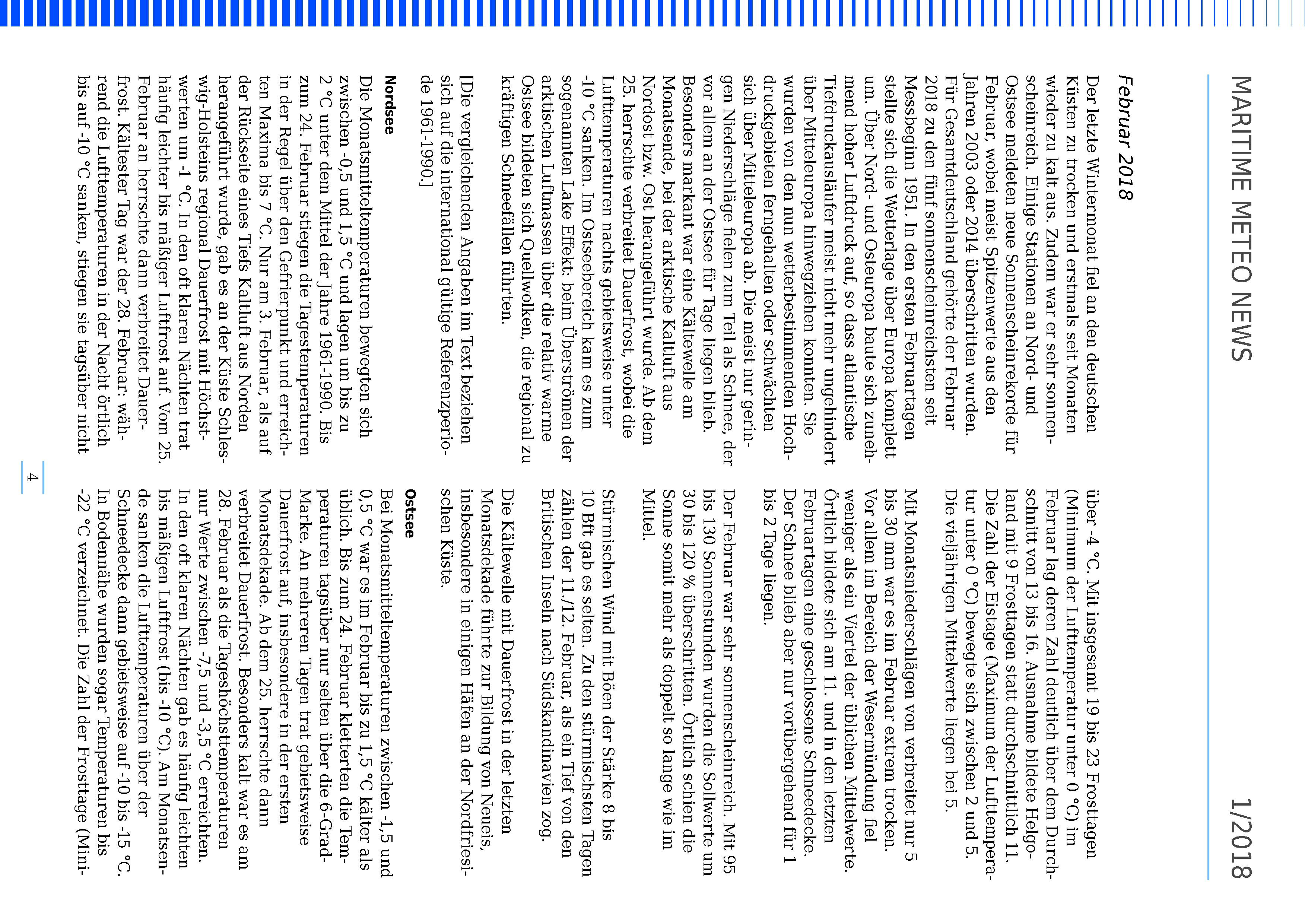 MARITIME METEO NEWS

1/2018

Februar 2018

Der letzte Wintermonat fiel an den deutschen Küsten zu trocken und erstmals seit Monaten wieder zu kalt aus. Zudem war er sehr sonnenscheinreich. Einige Stationen an Nord- und Ostsee meldeten neue Sonnenscheinrekorde für Februar, wobei meist Spitzenwerte aus den Jahren 2003 oder 2014 überschritten wurden. Für Gesamtdeutschland gehörte der Februar 2018 zu den fünf sonnenscheinreichsten seit Messbeginn 1951. In den ersten Februartagen stellte sich die Wetterlage über Europa komplett um. Über Nord- und Osteuropa baute sich zunehmend hoher Luftdruck auf, so dass atlantische Tiefdruckausläufer meist nicht mehr ungehindert über Mitteleuropa hinwegziehen konnten. Sie wurden von den nun wetterbestimmenden Hochdruckgebieten ferngehalten oder schwächten sich über Mitteleuropa ab. Die meist nur geringen Niederschläge fielen zum Teil als Schnee, der vor allem an der Ostsee für Tage liegen blieb. Besonders markant war eine Kältewelle am Monatsende, bei der arktische Kaltluft aus Nordost bzw. Ost herangeführt wurde. Ab dem 25. herrschte verbreitet Dauerfrost, wobei die Lufttemperaturen nachts gebietsweise unter -10 °C sanken. Im Ostseebereich kam es zum sogenannten Lake Effekt: beim Überströmen der arktischen Luftmassen über die relativ warme Ostsee bildeten sich Quellwolken, die regional zu kräftigen Schneefällen führten.

[Die vergleichenden Angaben im Text beziehen sich auf die international gültige Referenzperiode 1961-1990.]

Nordsee

Die Monatsmitteltemperaturen bewegten sich zwischen -0,5 und 1,5 °C und lagen um bis zu 2 °C unter dem Mittel der Jahre 1961-1990. Bis zum 24. Februar stiegen die Tagestemperaturen in der Regel über den Gefrierpunkt und erreichten Maxima bis 7 °C. Nur am 3. Februar, als auf der Rückseite eines Tiefs Kaltluft aus Norden herangeführt wurde, gab es an der Küste Schleswig-Holsteins regional Dauerfrost mit Höchstwerten um -1 °C. In den oft klaren Nächten trat häufig leichter bis mäßiger Luftfrost auf. Vom 25. Februar an herrschte dann verbreitet Dauerfrost. Kältester Tag war der 28. Februar: während die Lufttemperaturen in der Nacht örtlich bis auf -10 °C sanken, stiegen sie tagsüber nicht über -4 °C. Mit insgesamt 19 bis 23 Frosttagen (Minimum der Lufttemperatur unter 0 °C) im Februar lag deren Zahl deutlich über dem Durchschnitt von 13 bis 16. Ausnahme bildete Helgoland mit 9 Frosttagen statt durchschnittlich 11. Die Zahl der Eistage (Maximum der Lufttemperatur unter 0 °C) bewegte sich zwischen 2 und 5. Die vieljährigen Mittelwerte liegen bei 5.

Mit Monatsniederschlägen von verbreitet nur 5 bis 30 mm war es im Februar extrem trocken. Vor allem im Bereich der Wesermündung fiel weniger als ein Viertel der üblichen Mittelwerte. Örtlich bildete sich am 11. und in den letzten Februartagen eine geschlossene Schneedecke. Der Schnee blieb aber nur vorübergehend für 1 bis 2 Tage liegen.

Der Februar war sehr sonnenscheinreich. Mit 95 bis 130 Sonnenstunden wurden die Sollwerte um 30 bis 120 % überschritten. Örtlich schien die Sonne somit mehr als doppelt so lange wie im Mittel.

Stürmischen Wind mit Böen der Stärke 8 bis 10 Bft gab es selten. Zu den stürmischsten Tagen zählen der 11./12. Februar, als ein Tief von den Britischen Inseln nach Südskandinavien zog.

Die Kältewelle mit Dauerfrost in der letzten Monatsdekade führte zur Bildung von Neueis, insbesondere in einigen Häfen an der Nordfriesischen Küste.

Ostsee

Bei Monatsmitteltemperaturen zwischen -1,5 und 0,5 °C war es im Februar bis zu 1,5 °C kälter als üblich. Bis zum 24. Februar kletterten die Temperaturen tagsüber nur selten über die 6-Grad-Marke. An mehreren Tagen trat gebietsweise Dauerfrost auf, insbesondere in der ersten Monatsdekade. Ab dem 25. herrschte dann verbreitet Dauerfrost. Besonders kalt war es am 28. Februar als die Tageshöchsttemperaturen nur Werte zwischen -7,5 und -3,5 °C erreichten. In den oft klaren Nächten gab es häufig leichten bis mäßigen Luftfrost (bis -10 °C). Am Monatsende sanken die Lufttemperaturen über der Schneedecke dann gebietsweise auf -10 bis -15 °C. In Bodennähe wurden sogar Temperaturen bis -22 °C verzeichnet. Die Zahl der Frosttage (Mini-

4